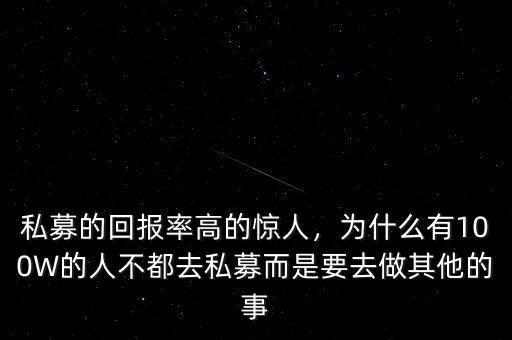 私募的回报率高的惊人，为什么有100W的人不都去私募而是要去做其他的事